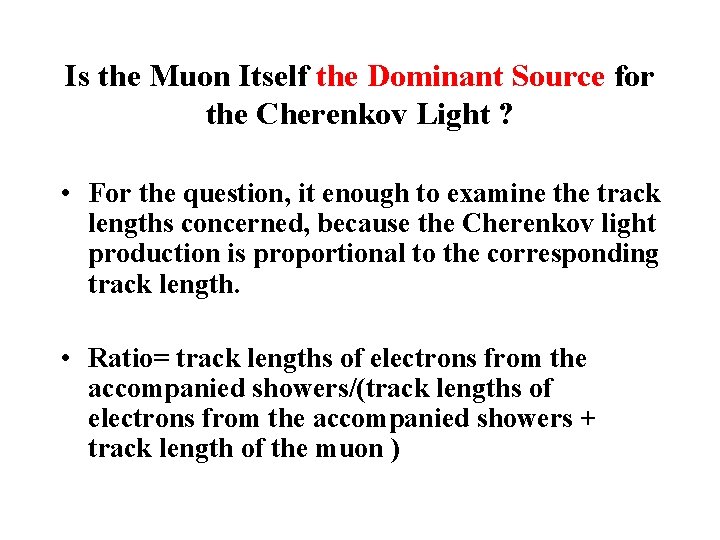 Is the Muon Itself the Dominant Source for the Cherenkov Light ?

• For the question, it enough to examine the track lengths concerned, because the Cherenkov light production is proportional to the corresponding track length.

• Ratio= track lengths of electrons from the accompanied showers/(track lengths of electrons from the accompanied showers + track length of the muon )